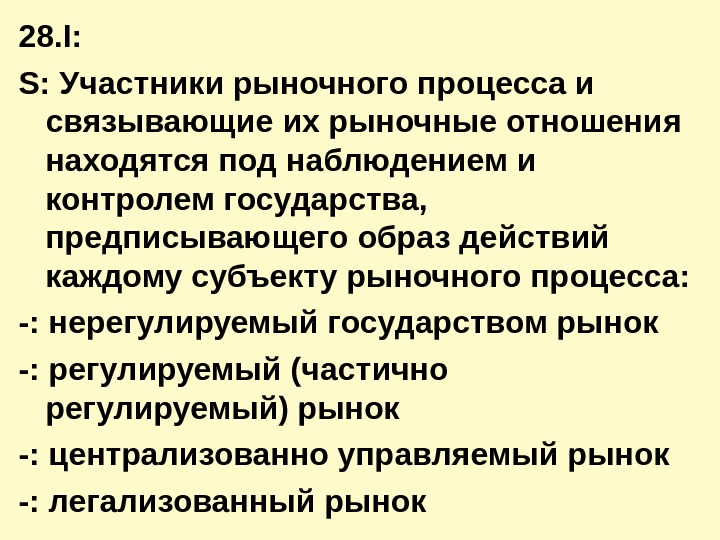 28.I:

S: Участники рыночного процесса и связывающие их рыночные отношения находятся под наблюдением и контролем государства, предписывающего образ действий каждому субъекту рыночного процесса:

-: нерегулируемый государством рынок

-: регулируемый (частично регулируемый) рынок

-: централизованно управляемый рынок

-: легализованный рынок